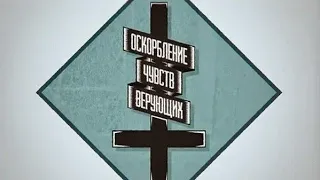 ОСКОРБЛЕНИЕ
ЧУВСТВ
ВЕРУЮЩИХ